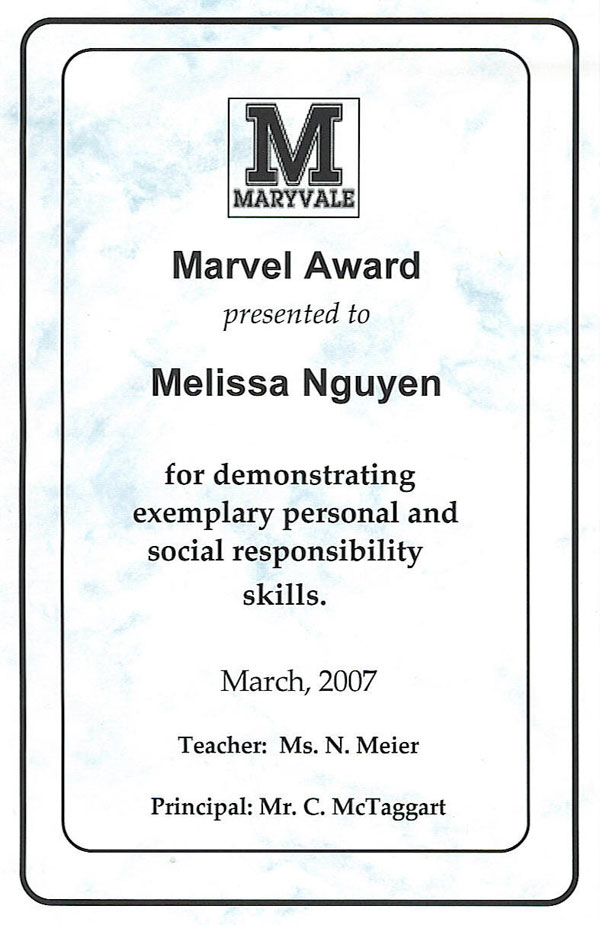 M
MARYVALE

Marvel Award

presented to

Melissa Nguyen

for demonstrating exemplary personal and social responsibility skills.

March, 2007

Teacher: Ms. N. Meier

Principal: Mr. C. McTaggart